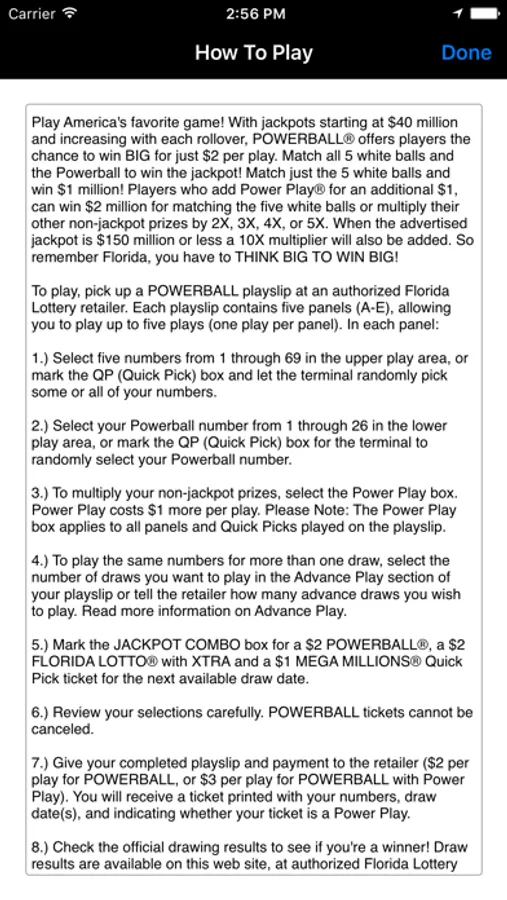 Carrier 2:56 PM

How To Play Done

Play America's favorite game! With jackpots starting at $40 million and increasing with each rollover, POWERBALL® offers players the chance to win BIG for just $2 per play. Match all 5 white balls and the Powerball to win the jackpot! Match just the 5 white balls and win $1 million! Players who add Power Play® for an additional $1, can win $2 million for matching the five white balls or multiply their other non-jackpot prizes by 2X, 3X, 4X, or 5X. When the advertised jackpot is $150 million or less a 10X multiplier will also be added. So remember Florida, you have to THINK BIG TO WIN BIG!

To play, pick up a POWERBALL playslip at an authorized Florida Lottery retailer. Each playslip contains five panels (A-E), allowing you to play up to five plays (one play per panel). In each panel:

1.) Select five numbers from 1 through 69 in the upper play area, or mark the QP (Quick Pick) box and let the terminal randomly pick some or all of your numbers.

2.) Select your Powerball number from 1 through 26 in the lower play area, or mark the QP (Quick Pick) box for the terminal to randomly select your Powerball number.

3.) To multiply your non-jackpot prizes, select the Power Play box. Power Play costs $1 more per play. Please Note: The Power Play box applies to all panels and Quick Picks played on the playslip.

4.) To play the same numbers for more than one draw, select the number of draws you want to play in the Advance Play section of your playslip or tell the retailer how many advance draws you wish to play. Read more information on Advance Play.

5.) Mark the JACKPOT COMBO box for a $2 POWERBALL®, a $2 FLORIDA LOTTO® with XTRA and a $1 MEGA MILLIONS® Quick Pick ticket for the next available draw date.

6.) Review your selections carefully. POWERBALL tickets cannot be canceled.

7.) Give your completed playslip and payment to the retailer ($2 per play for POWERBALL, or $3 per play for POWERBALL with Power Play). You will receive a ticket printed with your numbers, draw date(s), and indicating whether your ticket is a Power Play.

8.) Check the official drawing results to see if you're a winner! Draw results are available on this web site, at authorized Florida Lottery